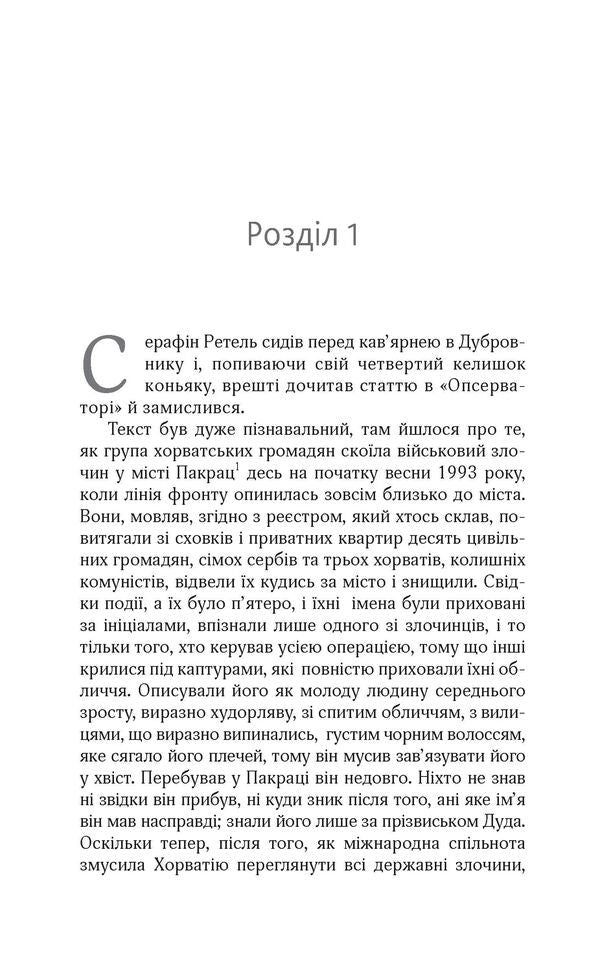 Розділ 1

Серафін Ретель сидів перед кав'ярнею в Дубровнику і, попиваючи свій четвертий келишок коньяку, врешті дочитав статтю в «Опсерваторі» й замислився.

Текст був дуже пізнавальний, там йшлося про те, як група хорватських громадян скоїла військовий злочин у місті Пакрац$^1$ десь на початку весни 1993 року, коли лінія фронту опинилась зовсім близько до міста. Вони, мовляв, згідно з реєстром, який хтось склав, повитягали зі сховків і приватних квартир десять цивільних громадян, сімох сербів та трьох хорватів, колишніх комуністів, відвели їх кудись за місто і знищили. Свідки події, а їх було п'ятеро, і їхні імена були приховані за ініціалами, впізнали лише одного зі злочинців, і то тільки того, хто керував усією операцією, тому що інші крилися під каптурами, які повністю приховали їхні обличчя. Описували його як молоду людину середнього зросту, виразно худорляву, зі спитим обличчям, з вилицями, що виразно випинались, густим чорним волоссям, яке сягало його плечей, тому він мусив зав'язувати його у хвіст. Перебував у Пакраці він недовго. Ніхто не знав ні звідки він прибув, ні куди зник після того, ані яке ім'я він мав насправді; знали його лише за прізвиськом Дуда. Оскільки тепер, після того, як міжнародна спільнота змусила Хорватію переглянути всі державні злочини,